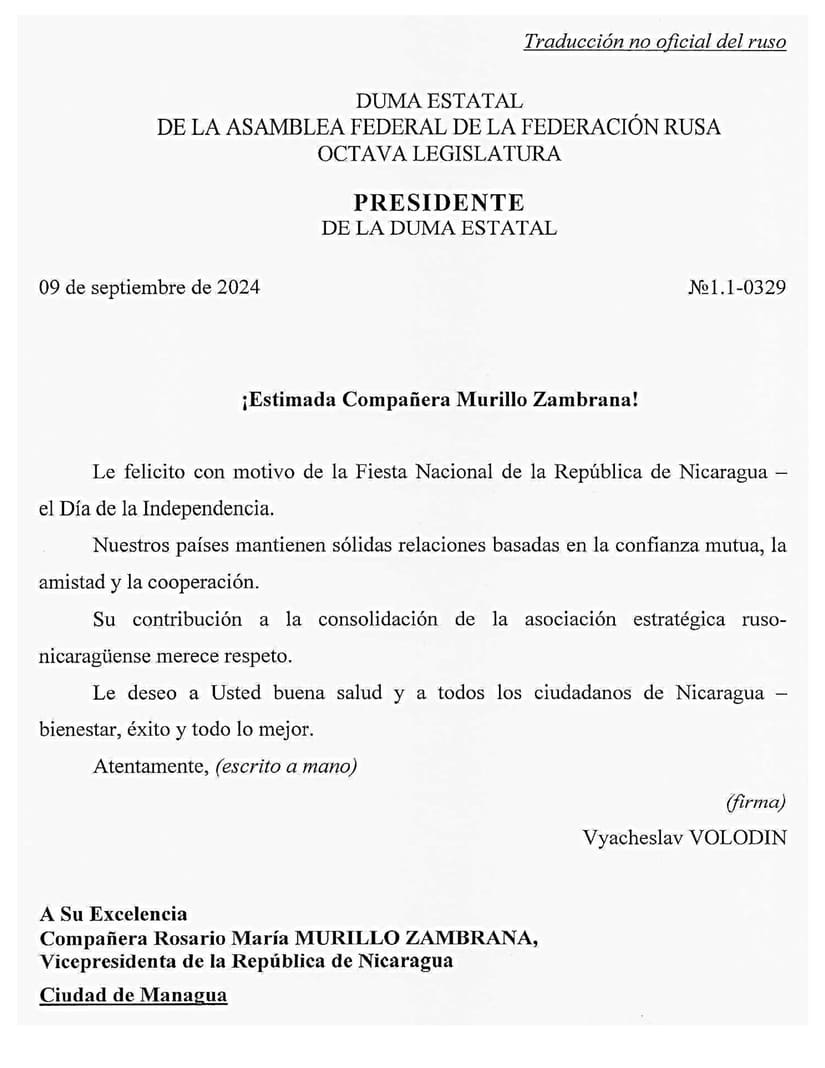 Traducción no oficial del ruso

DUMA ESTATAL
DE LA ASAMBLEA FEDERAL DE LA FEDERACIÓN RUSA
OCTAVA LEGISLATURA

PRESIDENTE
DE LA DUMA ESTATAL

09 de septiembre de 2024

№1.1-0329

¡Estimada Compañera Murillo Zambrana!

Le felicito con motivo de la Fiesta Nacional de la República de Nicaragua – el Día de la Independencia.

Nuestros países mantienen sólidas relaciones basadas en la confianza mutua, la amistad y la cooperación.

Su contribución a la consolidación de la asociación estratégica ruso-nicaragüense merece respeto.

Le deseo a Usted buena salud y a todos los ciudadanos de Nicaragua – bienestar, éxito y todo lo mejor.

Atentamente, (escrito a mano)

(firma)

Vyacheslav VOLODIN

A Su Excelencia
Compañera Rosario María MURILLO ZAMBRANA,
Vicepresidenta de la República de Nicaragua

Ciudad de Managua